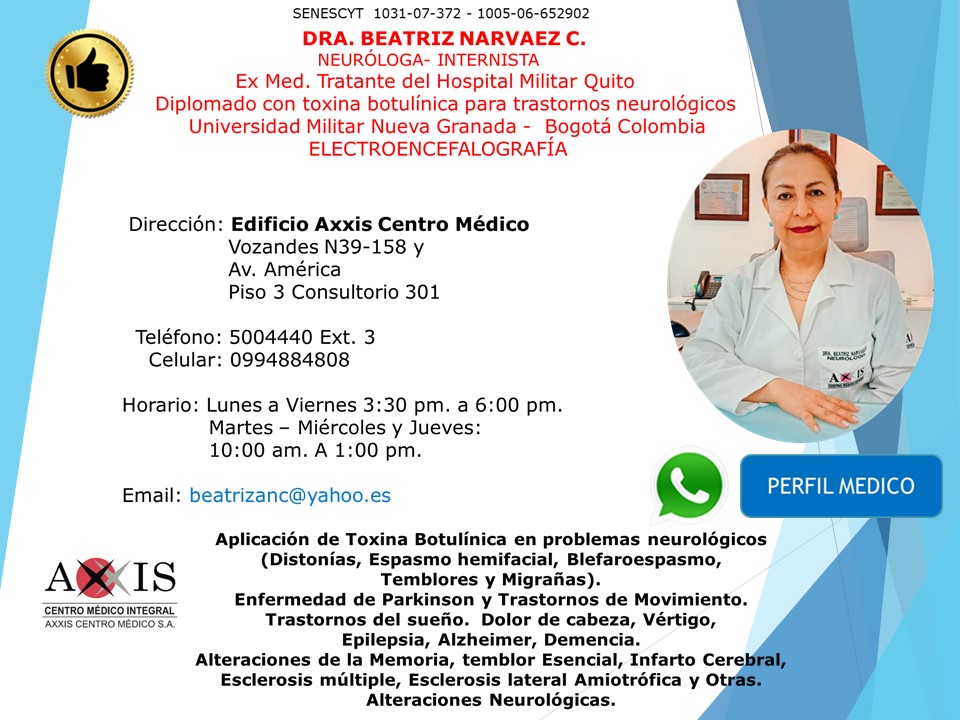 SENESCYT 1031-07-372 - 1005-06-652902

DRA. BEATRIZ NARVAEZ C.
NEURÓLOGA- INTERNISTA
Ex Med. Tratante del Hospital Militar Quito
Diplomado con toxina botulínica para trastornos neurológicos
Universidad Militar Nueva Granada - Bogotá Colombia
ELECTROENCEFALOGRAFÍA

Dirección: Edificio Axxis Centro Médico
Vozandes N39-158 y
Av. América
Piso 3 Consultorio 301

Teléfono: 5004440 Ext. 3
Celular: 0994884808

Horario: Lunes a Viernes 3:30 pm. a 6:00 pm.
Martes – Miércoles y Jueves:
10:00 am. A 1:00 pm.

Email: beatrizanc@yahoo.es

DRA. BEATRIZ NARVAEZ
NEURÓLOGA
AXXIS

PERFIL MEDICO

AXXIS
CENTRO MÉDICO INTEGRAL
AXXIS CENTRO MÉDICO S.A.

Aplicación de Toxina Botulínica en problemas neurológicos (Distonías, Espasmo hemifacial, Blefaroespasmo, Temblores y Migrañas).
Enfermedad de Parkinson y Trastornos de Movimiento.
Trastornos del sueño. Dolor de cabeza, Vértigo, Epilepsia, Alzheimer, Demencia.
Alteraciones de la Memoria, temblor Esencial, Infarto Cerebral, Esclerosis múltiple, Esclerosis lateral Amiotrófica y Otras.
Alteraciones Neurológicas.